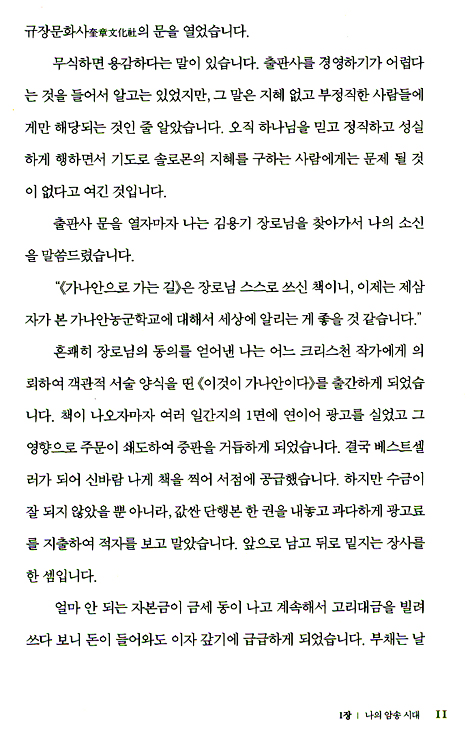 규장문화사奎章文化社의 문을 열었습니다.

무식하면 용감하다는 말이 있습니다. 출판사를 경영하기가 어렵다는 것을 들어서 알고는 있었지만, 그 말은 지혜 없고 부정직한 사람들에게만 해당되는 것인 줄 알았습니다. 오직 하나님을 믿고 정직하고 성실하게 행하면서 기도로 솔로몬의 지혜를 구하는 사람에게는 문제 될 것이 없다고 여긴 것입니다.

출판사 문을 열자마자 나는 김용기 장로님을 찾아가서 나의 소신을 말씀드렸습니다.

"《가나안으로 가는 길》은 장로님 스스로 쓰신 책이니, 이제는 제삼자가 본 가나안농군학교에 대해서 세상에 알리는 게 좋을 것 같습니다."

흔쾌히 장로님의 동의를 얻어낸 나는 어느 크리스천 작가에게 의뢰하여 객관적 서술 양식을 띤 《이것이 가나안이다》를 출간하게 되었습니다. 책이 나오자마자 여러 일간지의 1면에 연이어 광고를 실었고 그 영향으로 주문이 쇄도하여 중판을 거듭하게 되었습니다. 결국 베스트셀러가 되어 신바람 나게 책을 찍어 서점에 공급했습니다. 하지만 수금이 잘 되지 않았을 뿐 아니라, 값싼 단행본 한 권을 내놓고 과다하게 광고료를 지출하여 적자를 보고 말았습니다. 앞으로 남고 뒤로 밑지는 장사를 한 셈입니다.

얼마 안 되는 자본금이 금세 동이 나고 계속해서 고리대금을 빌려 쓰다 보니 돈이 들어와도 이자 갚기에 급급하게 되었습니다. 부채는 날

1장 | 나의 암송 시대 11